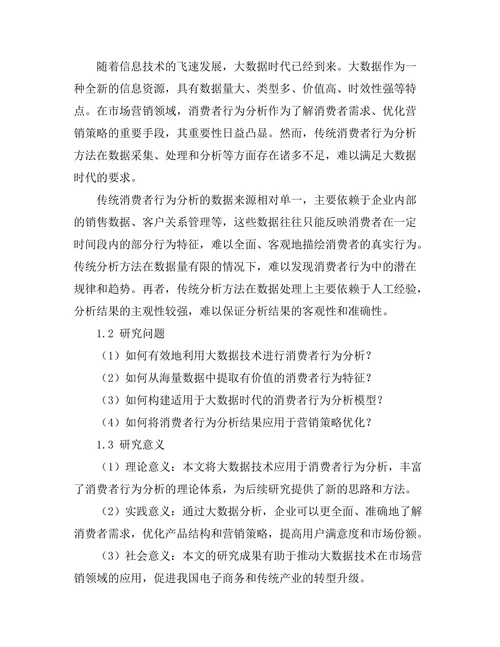 随着信息技术的飞速发展，大数据时代已经到来。大数据作为一种全新的信息资源，具有数据量大、类型多、价值高、时效性强等特点。在市场营销领域，消费者行为分析作为了解消费者需求、优化营销策略的重要手段，其重要性日益凸显。然而，传统消费者行为分析方法在数据采集、处理和分析等方面存在诸多不足，难以满足大数据时代的要求。

传统消费者行为分析的数据来源相对单一，主要依赖于企业内部的销售数据、客户关系管理等，这些数据往往只能反映消费者在一定时间段内的部分行为特征，难以全面、客观地描绘消费者的真实行为。传统分析方法在数据量有限的情况下，难以发现消费者行为中的潜在规律和趋势。再者，传统分析方法在数据处理上主要依赖于人工经验，分析结果的主观性较强，难以保证分析结果的客观性和准确性。

1.2 研究问题

（1）如何有效地利用大数据技术进行消费者行为分析？

（2）如何从海量数据中提取有价值的消费者行为特征？

（3）如何构建适用于大数据时代的消费者行为分析模型？

（4）如何将消费者行为分析结果应用于营销策略优化？

1.3 研究意义

（1）理论意义：本文将大数据技术应用于消费者行为分析，丰富了消费者行为分析的理论体系，为后续研究提供了新的思路和方法。

（2）实践意义：通过大数据分析，企业可以更全面、准确地了解消费者需求，优化产品结构和营销策略，提高用户满意度和市场份额。

（3）社会意义：本文的研究成果有助于推动大数据技术在市场营销领域的应用，促进我国电子商务和传统产业的转型升级。